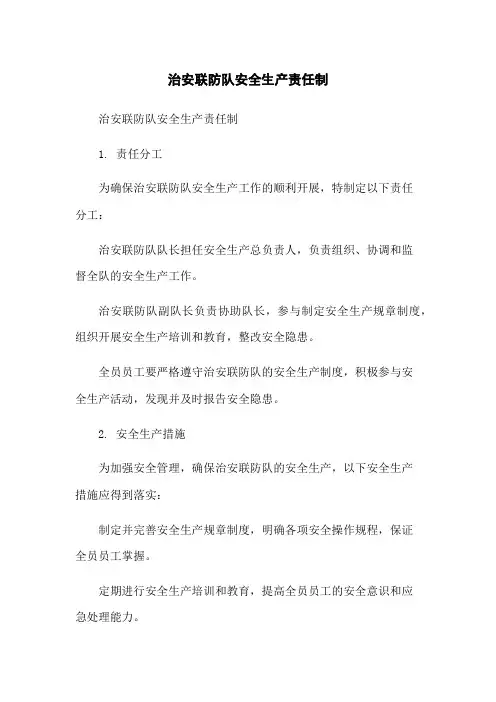 治安联防队安全生产责任制

治安联防队安全生产责任制

1. 责任分工

为确保治安联防队安全生产工作的顺利开展，特制定以下责任分工：

治安联防队队长担任安全生产总负责人，负责组织、协调和监督全队的安全生产工作。

治安联防队副队长负责协助队长，参与制定安全生产规章制度，组织开展安全生产培训和教育，整改安全隐患。

全员员工要严格遵守治安联防队的安全生产制度，积极参与安全生产活动，发现并及时报告安全隐患。

2. 安全生产措施

为加强安全管理，确保治安联防队的安全生产，以下安全生产措施应得到落实：

制定并完善安全生产规章制度，明确各项安全操作规程，保证全员员工掌握。

定期进行安全生产培训和教育，提高全员员工的安全意识和应急处理能力。